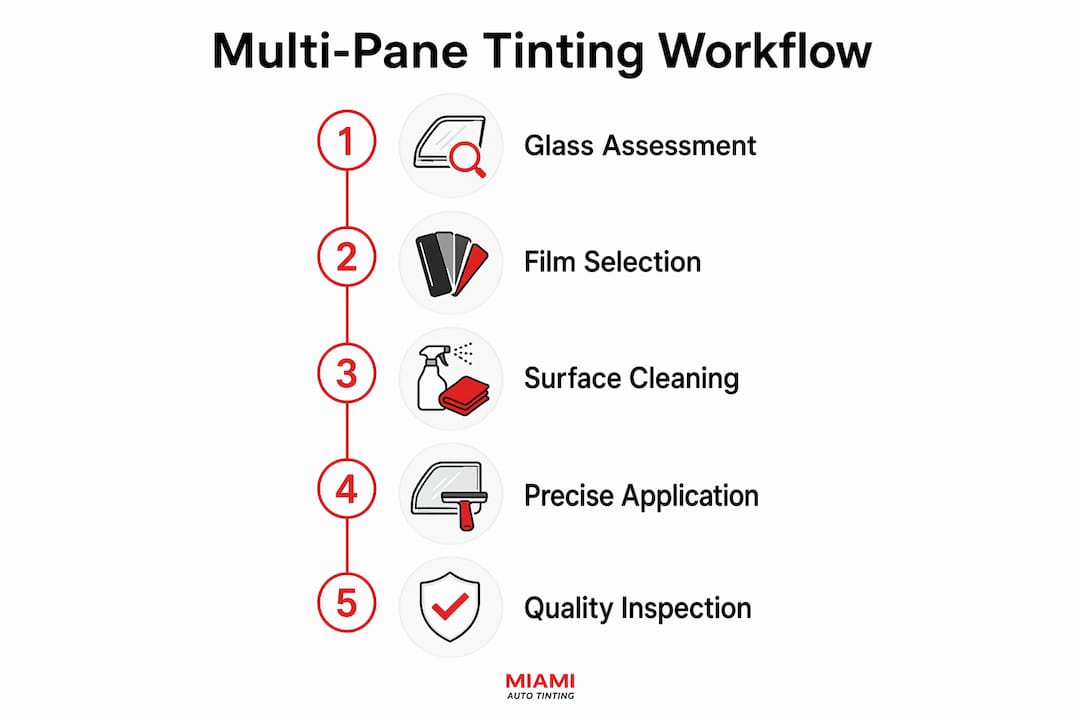 Multi-Pane Tinting Workflow

1 Glass Assessment

2 Film Selection

3 Surface Cleaning

4 Precise Application

5 Quality Inspection

MIAMI
AUTO TINTING